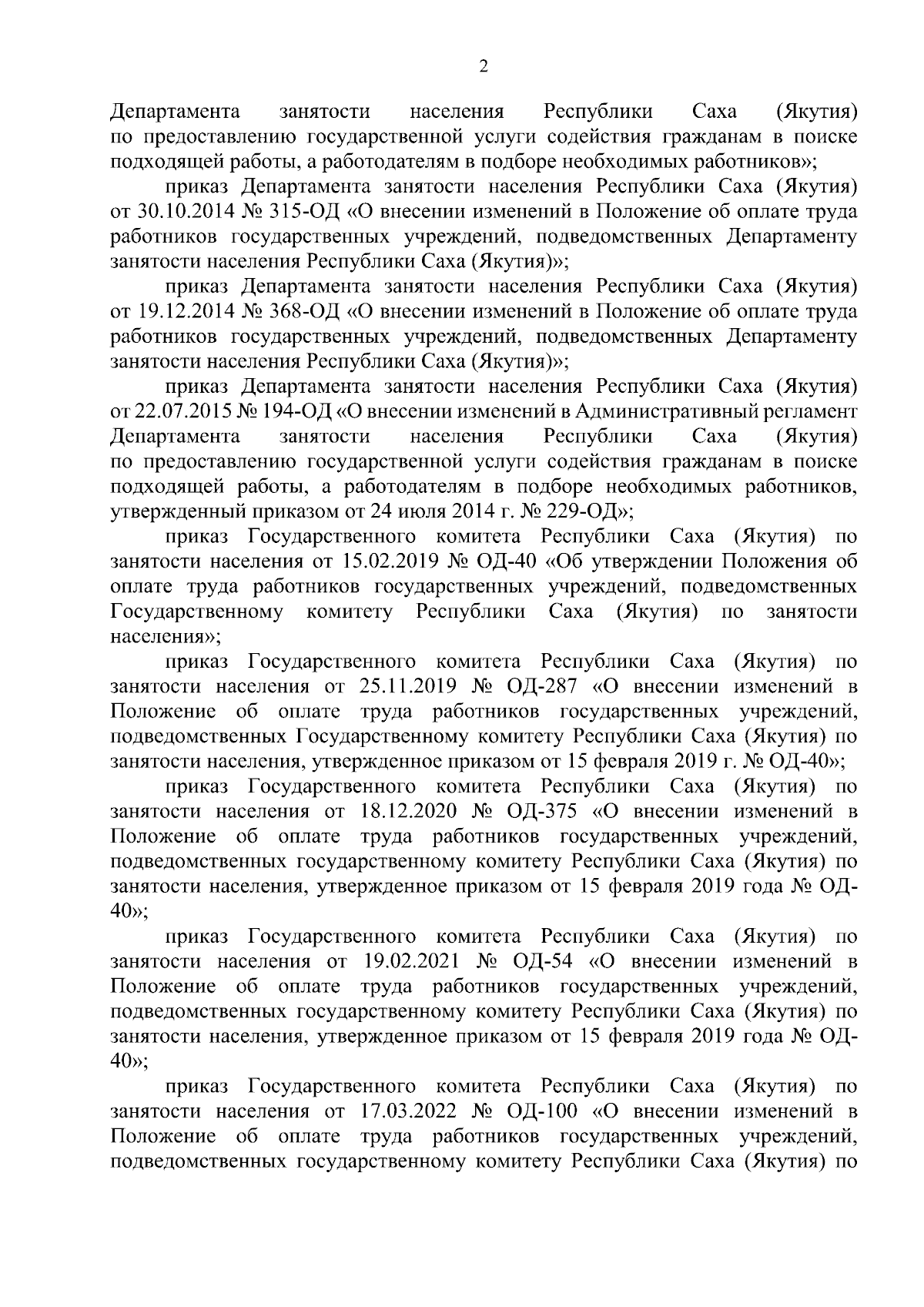 2

Департамента занятости населения Республики Саха (Якутия) по предоставлению государственной услуги содействия гражданам в поиске подходящей работы, а работодателям в подборе необходимых работников»;

приказ Департамента занятости населения Республики Саха (Якутия) от 30.10.2014 № 315-ОД «О внесении изменений в Положение об оплате труда работников государственных учреждений, подведомственных Департаменту занятости населения Республики Саха (Якутия)»;

приказ Департамента занятости населения Республики Саха (Якутия) от 19.12.2014 № 368-ОД «О внесении изменений в Положение об оплате труда работников государственных учреждений, подведомственных Департаменту занятости населения Республики Саха (Якутия)»;

приказ Департамента занятости населения Республики Саха (Якутия) от 22.07.2015 № 194-ОД «О внесении изменений в Административный регламент Департамента занятости населения Республики Саха (Якутия) по предоставлению государственной услуги содействия гражданам в поиске подходящей работы, а работодателям в подборе необходимых работников, утвержденный приказом от 24 июля 2014 г. № 229-ОД»;

приказ Государственного комитета Республики Саха (Якутия) по занятости населения от 15.02.2019 № ОД-40 «Об утверждении Положения об оплате труда работников государственных учреждений, подведомственных Государственному комитету Республики Саха (Якутия) по занятости населения»;

приказ Государственного комитета Республики Саха (Якутия) по занятости населения от 25.11.2019 № ОД-287 «О внесении изменений в Положение об оплате труда работников государственных учреждений, подведомственных Государственному комитету Республики Саха (Якутия) по занятости населения, утвержденное приказом от 15 февраля 2019 г. № ОД-40»;

приказ Государственного комитета Республики Саха (Якутия) по занятости населения от 18.12.2020 № ОД-375 «О внесении изменений в Положение об оплате труда работников государственных учреждений, подведомственных государственному комитету Республики Саха (Якутия) по занятости населения, утвержденное приказом от 15 февраля 2019 года № ОД-40»;

приказ Государственного комитета Республики Саха (Якутия) по занятости населения от 19.02.2021 № ОД-54 «О внесении изменений в Положение об оплате труда работников государственных учреждений, подведомственных государственному комитету Республики Саха (Якутия) по занятости населения, утвержденное приказом от 15 февраля 2019 года № ОД-40»;

приказ Государственного комитета Республики Саха (Якутия) по занятости населения от 17.03.2022 № ОД-100 «О внесении изменений в Положение об оплате труда работников государственных учреждений, подведомственных государственному комитету Республики Саха (Якутия) по